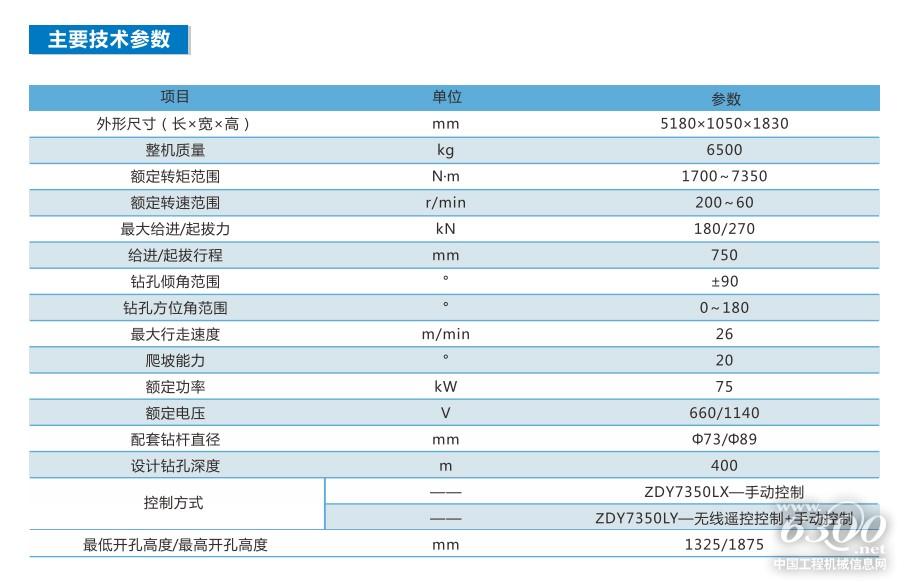 主要技术参数

| 项目 | 单位 | 参数 |
|---|---|---|
| 外形尺寸（长×宽×高） | mm | 5180×1050×1830 |
| 整机质量 | kg | 6500 |
| 额定转矩范围 | N·m | 1700~7350 |
| 额定转速范围 | r/min | 200~60 |
| 最大给进/起拔力 | kN | 180/270 |
| 给进/起拔行程 | mm | 750 |
| 钻孔倾角范围 | ° | ±90 |
| 钻孔方位角范围 | ° | 0~180 |
| 最大行走速度 | m/min | 26 |
| 爬坡能力 | ° | 20 |
| 额定功率 | kW | 75 |
| 额定电压 | V | 660/1140 |
| 配套钻杆直径 | mm | Φ73/Φ89 |
| 设计钻孔深度 | m | 400 |
| 控制方式 | —— | ZDY7350LX—手动控制 |
|  | —— | ZDY7350LY—无线遥控控制+手动控制 |
| 最低开孔高度/最高开孔高度 | mm | 1325/1875 |

6300.net
中国工程机械信息网